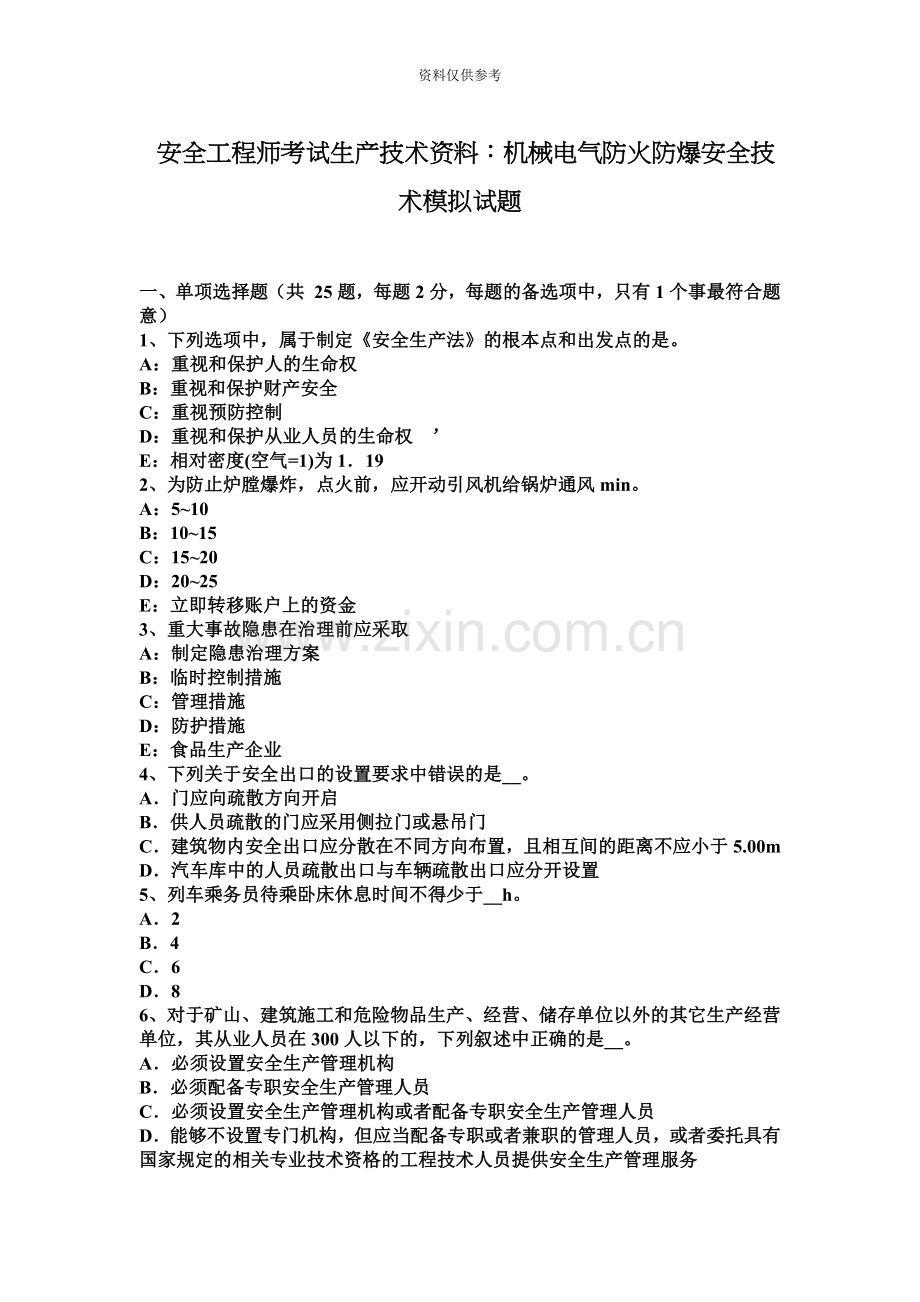 资料仅供参考

安全工程师考试生产技术资料：机械电气防火防爆安全技术模拟试题

一、单项选择题（共 25 题，每题 2 分，每题的备选项中，只有 1 个事最符合题意）
1、下列选项中，属于制定《安全生产法》的根本点和出发点的是。
A：重视和保护人的生命权
B：重视和保护财产安全
C：重视预防控制
D：重视和保护从业人员的生命权 ’
E：相对密度(空气=1)为 1．19
2、为防止炉膛爆炸，点火前，应开动引风机给锅炉通风 min。
A：5~10
B：10~15
C：15~20
D：20~25
E：立即转移账户上的资金
3、重大事故隐患在治理前应采取
A：制定隐患治理方案
B：临时控制措施
C：管理措施
D：防护措施
E：食品生产企业
4、下列关于安全出口的设置要求中错误的是__。
A．门应向疏散方向开启
B．供人员疏散的门应采用侧拉门或悬吊门
C．建筑物内安全出口应分散在不同方向布置，且相互间的距离不应小于 5.00m
D．汽车库中的人员疏散出口与车辆疏散出口应分开设置
5、列车乘务员待乘卧床休息时间不得少于__h。
A．2
B．4
C．6
D．8
6、对于矿山、建筑施工和危险物品生产、经营、储存单位以外的其它生产经营单位，其从业人员在 300 人以下的，下列叙述中正确的是__。
A．必须设置安全生产管理机构
B．必须配备专职安全生产管理人员
C．必须设置安全生产管理机构或者配备专职安全生产管理人员
D．能够不设置专门机构，但应当配备专职或者兼职的管理人员，或者委托具有国家规定的相关专业技术资格的工程技术人员提供安全生产管理服务

www.zixin.com.cn